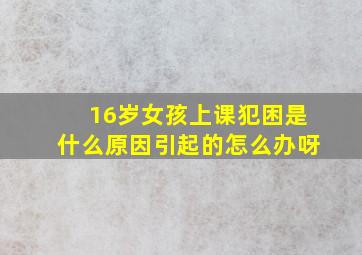 16岁女孩上课犯困是什么原因引起的怎么办呀